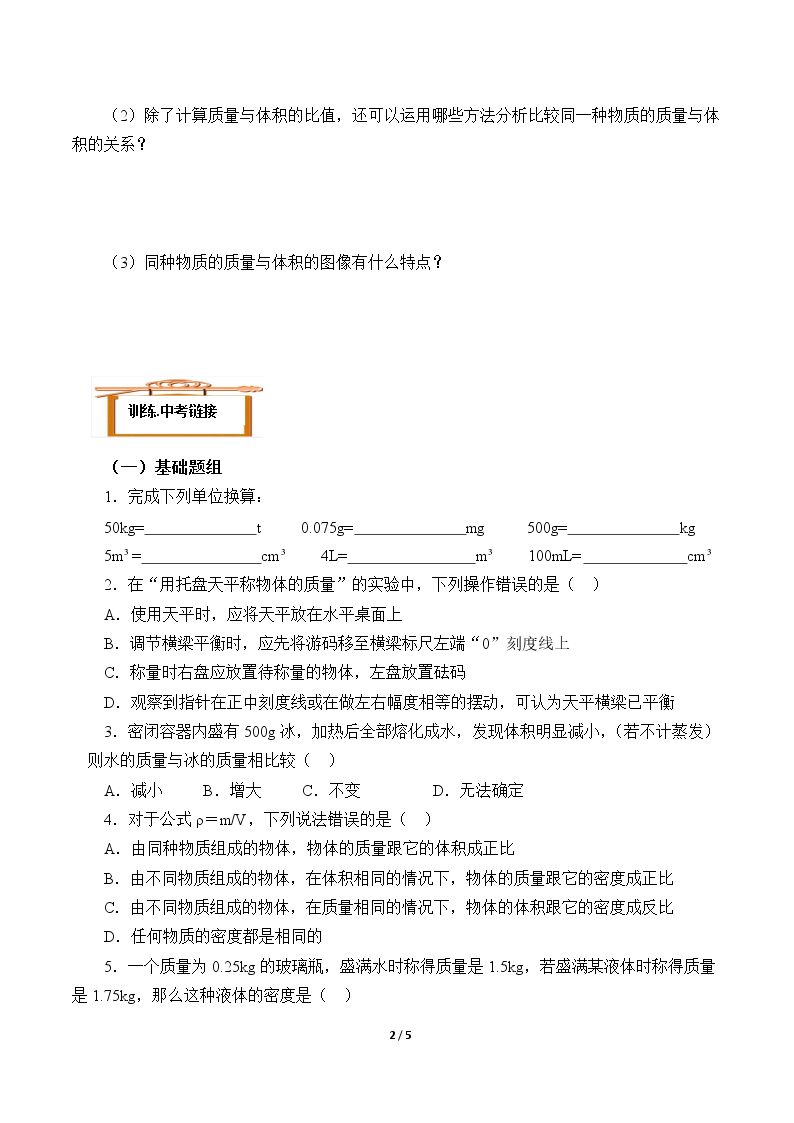 （2）除了计算质量与体积的比值，还可以运用哪些方法分析比较同一种物质的质量与体积的关系？

（3）同种物质的质量与体积的图像有什么特点？

训练.中考链接

（一）基础题组

1．完成下列单位换算：

50kg=____t  0.075g=____mg  500g=____kg

$5m^3$=____$cm^3$  4L=____$m^3$  100mL=____$cm^3$

2．在“用托盘天平称物体的质量”的实验中，下列操作错误的是（ ）

A．使用天平时，应将天平放在水平桌面上

B．调节横梁平衡时，应先将游码移至横梁标尺左端“0”刻度线上

C．称量时右盘应放置待称量的物体，左盘放置砝码

D．观察到指针在正中刻度线或在做左右幅度相等的摆动，可认为天平横梁已平衡

3．密闭容器内盛有500g冰，加热后全部熔化成水，发现体积明显减小，(若不计蒸发)则水的质量与冰的质量相比较（ ）

A．减小  B．增大  C．不变  D．无法确定

4．对于公式ρ=m/V，下列说法错误的是（ ）

A．由同种物质组成的物体，物体的质量跟它的体积成正比

B．由不同物质组成的物体，在体积相同的情况下，物体的质量跟它的密度成正比

C．由不同物质组成的物体，在质量相同的情况下，物体的体积跟它的密度成反比

D．任何物质的密度都是相同的

5．一个质量为0.25kg的玻璃瓶，盛满水时称得质量是1.5kg，若盛满某液体时称得质量是1.75kg，那么这种液体的密度是（ ）

2 / 5